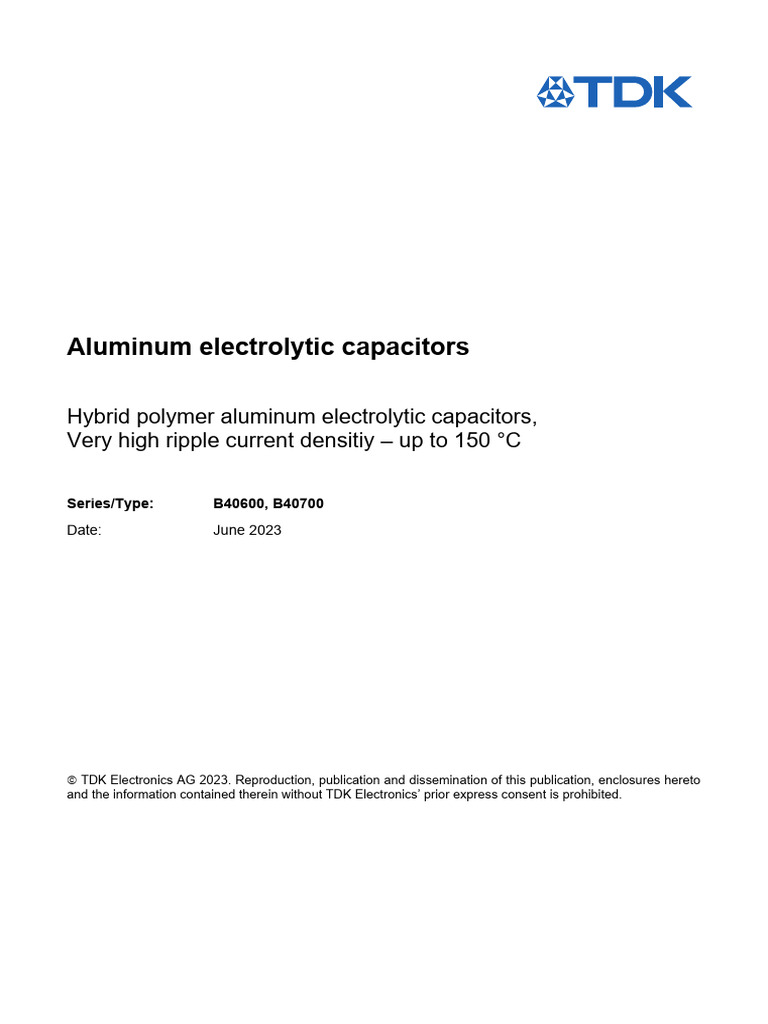 TDK

Aluminum electrolytic capacitors

Hybrid polymer aluminum electrolytic capacitors,
Very high ripple current densitiy – up to 150 °C

Series/Type: B40600, B40700
Date: June 2023

© TDK Electronics AG 2023. Reproduction, publication and dissemination of this publication, enclosures hereto and the information contained therein without TDK Electronics' prior express consent is prohibited.